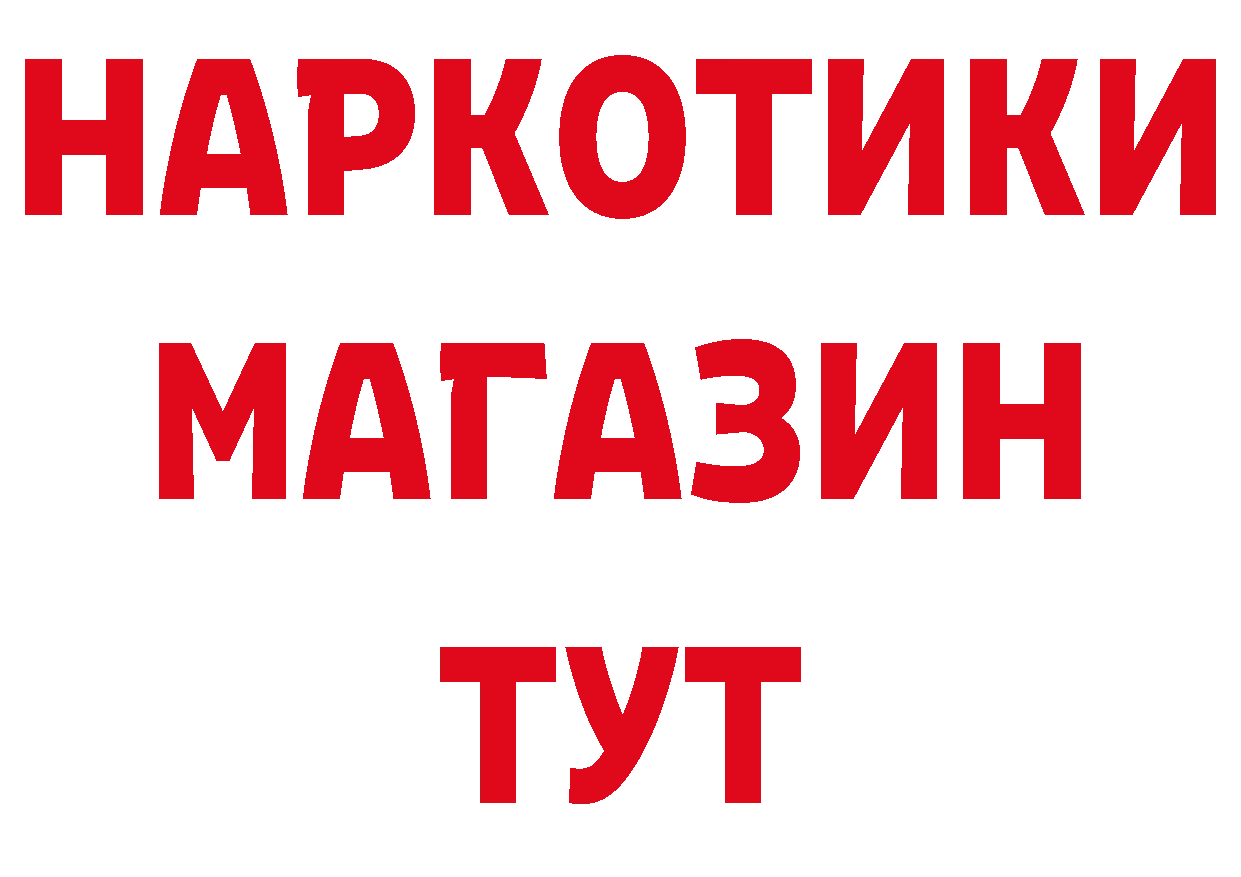 НАРКОТИКИ
МАГАЗИН
ТУТ